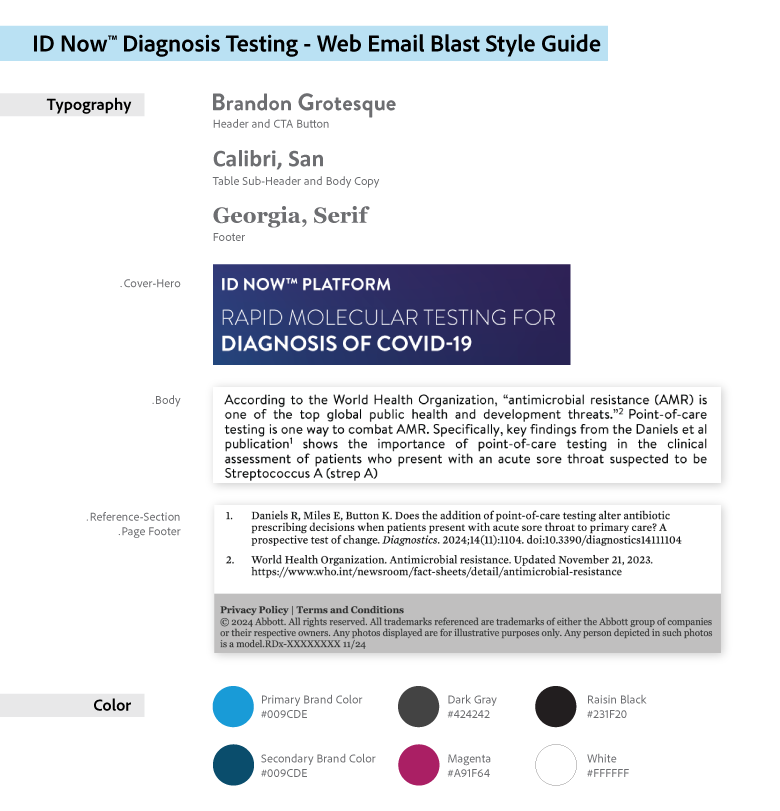 ID Now™ Diagnosis Testing - Web Email Blast Style Guide

Typography

Brandon Grotesque
Header and CTA Button

Calibri, San
Table Sub-Header and Body Copy

Georgia, Serif
Footer

.Cover-Hero

ID NOW™ PLATFORM
RAPID MOLECULAR TESTING FOR
DIAGNOSIS OF COVID-19

.Body

According to the World Health Organization, "antimicrobial resistance (AMR) is one of the top global public health and development threats."$^2$ Point-of-care testing is one way to combat AMR. Specifically, key findings from the Daniels et al publication$^1$ shows the importance of point-of-care testing in the clinical assessment of patients who present with an acute sore throat suspected to be Streptococcus A (strep A)

.Reference-Section
.Page Footer

1. Daniels R, Miles E, Button K. Does the addition of point-of-care testing alter antibiotic prescribing decisions when patients present with acute sore throat to primary care? A prospective test of change. Diagnostics. 2024;14(11):1104. doi:10.3390/diagnostics14111104

2. World Health Organization. Antimicrobial resistance. Updated November 21, 2023. https://www.who.int/newsroom/fact-sheets/detail/antimicrobial-resistance

Privacy Policy | Terms and Conditions
© 2024 Abbott. All rights reserved. All trademarks referenced are trademarks of either the Abbott group of companies or their respective owners. Any photos displayed are for illustrative purposes only. Any person depicted in such photos is a model.RDx-XXXXXXXX 11/24

Color

Primary Brand Color
#009CDE

Dark Gray
#424242

Raisin Black
#231F20

Secondary Brand Color
#009CDE

Magenta
#A91F64

White
#FFFFFF